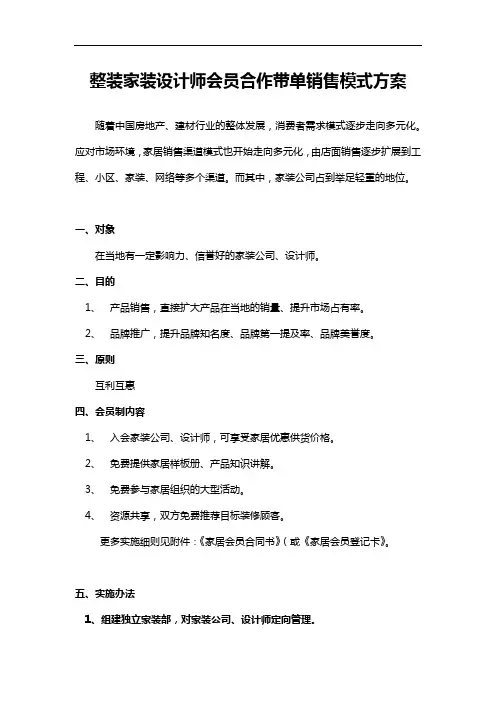 整装家装设计师会员合作带单销售模式方案

随着中国房地产、建材行业的整体发展，消费者需求模式逐步走向多元化。应对市场环境，家居销售渠道模式也开始走向多元化，由店面销售逐步扩展到工程、小区、家装、网络等多个渠道。而其中，家装公司占到举足轻重的地位。

一、对象

在当地有一定影响力、信誉好的家装公司、设计师。

二、目的

1、 产品销售，直接扩大产品在当地的销量、提升市场占有率。

2、 品牌推广，提升品牌知名度、品牌第一提及率、品牌美誉度。

三、原则

互利互惠

四、会员制内容

1、 入会家装公司、设计师，可享受家居优惠供货价格。

2、 免费提供家居样板册、产品知识讲解。

3、 免费参与家居组织的大型活动。

4、 资源共享，双方免费推荐目标装修顾客。

更多实施细则见附件：《家居会员合同书》（或《家居会员登记卡》。

五、实施办法

1、组建独立家装部，对家装公司、设计师定向管理。